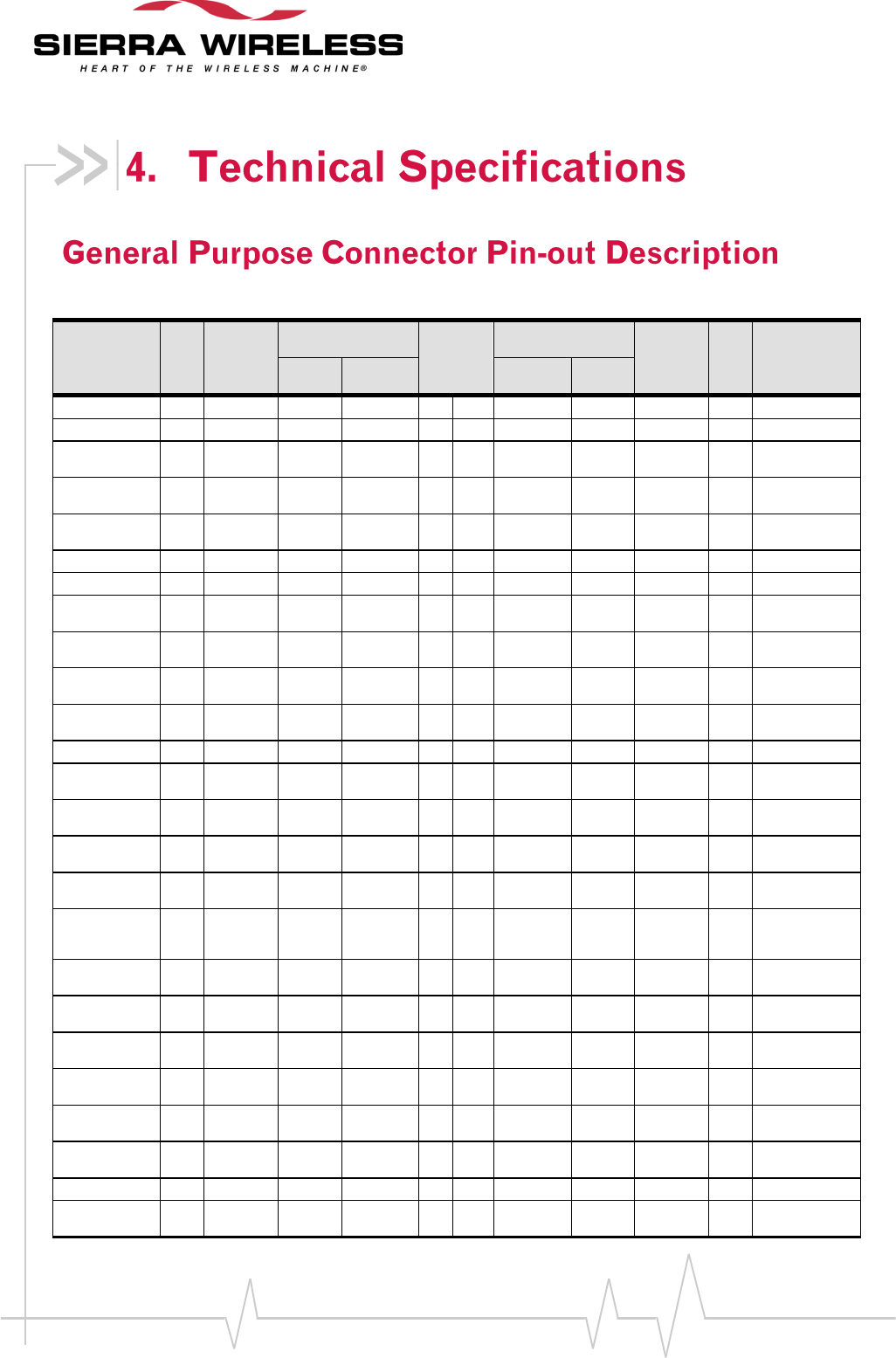 SIERRA WIRELESS
HEART OF THE WIRELESS MACHINE®

4. Technical Specifications

General Purpose Connector Pin-out Description